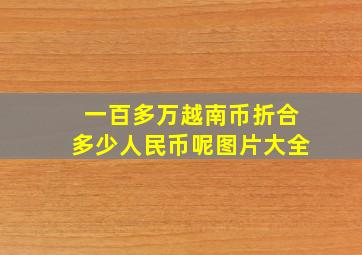 一百多万越南币折合
多少人民币呢图片大全